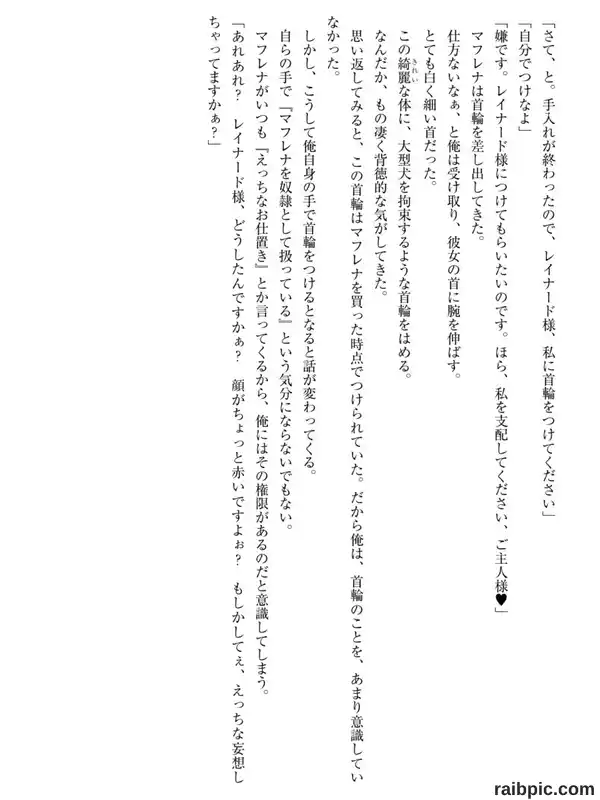 「さて、と。手入れが終わったので、レイナード様、私に首輪をつけてください」
「自分でつけなよ」
「嫌です。レイナード様につけてもらいたいのです。ほら、私を支配してください、ご主人様♥」
マフレナは首輪を差し出してきた。
仕方ないなぁ、と俺は受け取り、彼女の首に腕を伸ばす。
とても白く細い首だった。
この綺麗な体に、大型犬を拘束するような首輪をはめる。
なんだか、もの凄く背徳的な気がしてきた。
思い返してみると、この首輪はマフレナを買った時点でつけられていた。だから俺は、首輪のことを、あまり意識していなかった。
しかし、こうして俺自身の手で首輪をつけるとなると話が変わってくる。
自らの手で『マフレナを奴隷として扱っている』という気分にならないでもない。
マフレナがいつも『えっちなお仕置き』とか言ってくるから、俺にはその権限があるのだと意識してしまう。
「あれあれ？　レイナード様、どうしたんですかぁ？　顔がちょっと赤いですよぉ？　もしかしてぇ、えっちな妄想しちゃってますかぁ？」
raibpic.com